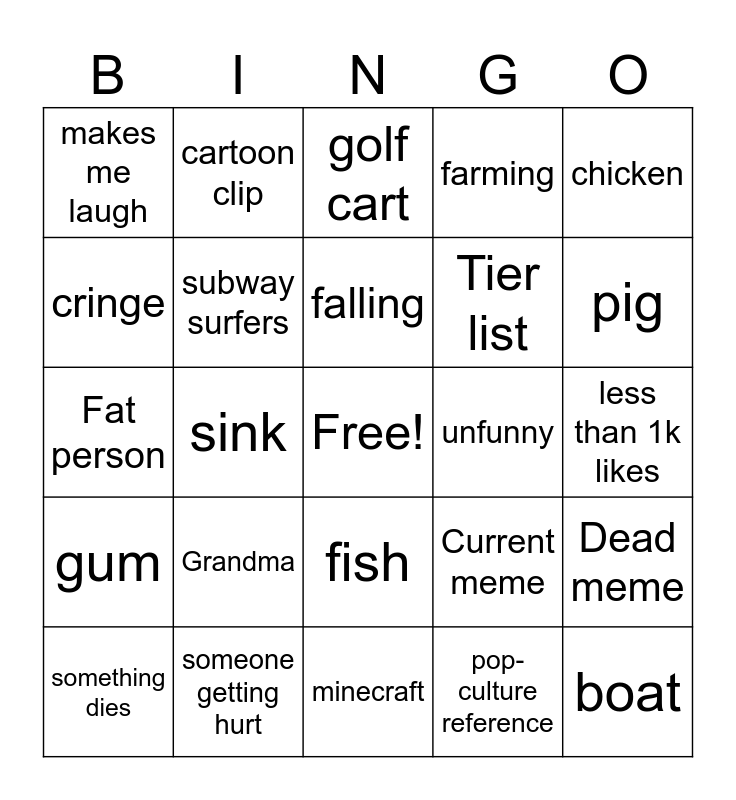 | B | I | N | G | O |
|---|---|---|---|---|
| makes me laugh | cartoon clip | golf cart | farming | chicken |
| cringe | subway surfers | falling | Tier list | pig |
| Fat person | sink | Free! | unfunny | less than 1k likes |
| gum | Grandma | fish | Current meme | Dead meme |
| something dies | someone getting hurt | minecraft | pop-culture reference | boat |